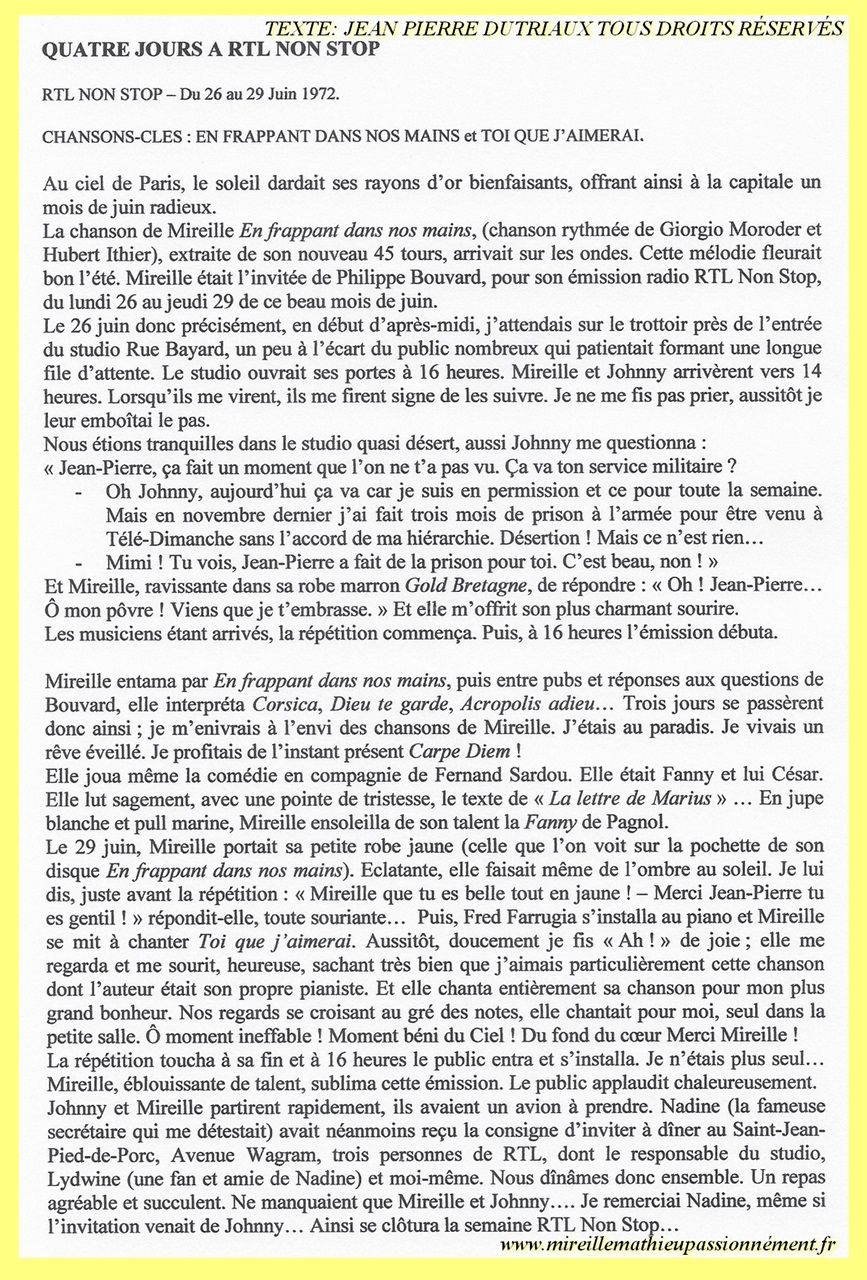 TEXTE: JEAN PIERRE DUTRIAUX TOUS DROITS RÉSERVÉS

QUATRE JOURS A RTL NON STOP

RTL NON STOP – Du 26 au 29 Juin 1972.

CHANSONS-CLES : EN FRAPPANT DANS NOS MAINS et TOI QUE J'AIMERAI.

Au ciel de Paris, le soleil dardait ses rayons d'or bienfaisants, offrant ainsi à la capitale un mois de juin radieux.
La chanson de Mireille En frappant dans nos mains, (chanson rythmée de Giorgio Moroder et Hubert Ithier), extraite de son nouveau 45 tours, arrivait sur les ondes. Cette mélodie fleurait bon l'été. Mireille était l'invitée de Philippe Bouvard, pour son émission radio RTL Non Stop, du lundi 26 au jeudi 29 de ce beau mois de juin.
Le 26 juin donc précisément, en début d'après-midi, j'attendais sur le trottoir près de l'entrée du studio Rue Bayard, un peu à l'écart du public nombreux qui patientait formant une longue file d'attente. Le studio ouvrait ses portes à 16 heures. Mireille et Johnny arrivèrent vers 14 heures. Lorsqu'ils me virent, ils me firent signe de les suivre. Je ne me fis pas prier, aussitôt je leur emboîtai le pas.
Nous étions tranquilles dans le studio quasi désert, aussi Johnny me questionna :
« Jean-Pierre, ça fait un moment que l'on ne t'a pas vu. Ça va ton service militaire ?
- Oh Johnny, aujourd'hui ça va car je suis en permission et ce pour toute la semaine. Mais en novembre dernier j'ai fait trois mois de prison à l'armée pour être venu à Télé-Dimanche sans l'accord de ma hiérarchie. Désertion ! Mais ce n'est rien…
- Mimi ! Tu vois, Jean-Pierre a fait de la prison pour toi. C'est beau, non ! »
Et Mireille, ravissante dans sa robe marron Gold Bretagne, de répondre : « Oh ! Jean-Pierre… Ô mon pôvre ! Viens que je t'embrasse. » Et elle m'offrit son plus charmant sourire.
Les musiciens étant arrivés, la répétition commença. Puis, à 16 heures l'émission débuta.

Mireille entama par En frappant dans nos mains, puis entre pubs et réponses aux questions de Bouvard, elle interpréta Corsica, Dieu te garde, Acropolis adieu… Trois jours se passèrent donc ainsi ; je m'enivrais à l'envi des chansons de Mireille. J'étais au paradis. Je vivais un rêve éveillé. Je profitais de l'instant présent Carpe Diem !
Elle joua même la comédie en compagnie de Fernand Sardou. Elle était Fanny et lui César. Elle lut sagement, avec une pointe de tristesse, le texte de « La lettre de Marius » … En jupe blanche et pull marine, Mireille ensoleilla de son talent la Fanny de Pagnol.
Le 29 juin, Mireille portait sa petite robe jaune (celle que l'on voit sur la pochette de son disque En frappant dans nos mains). Eclatante, elle faisait même de l'ombre au soleil. Je lui dis, juste avant la répétition : « Mireille que tu es belle tout en jaune ! – Merci Jean-Pierre tu es gentil ! » répondit-elle, toute souriante… Puis, Fred Farrugia s'installa au piano et Mireille se mit à chanter Toi que j'aimerai. Aussitôt, doucement je fis « Ah ! » de joie ; elle me regarda et me sourit, heureuse, sachant très bien que j'aimais particulièrement cette chanson dont l'auteur était son propre pianiste. Et elle chanta entièrement sa chanson pour mon plus grand bonheur. Nos regards se croisant au gré des notes, elle chantait pour moi, seul dans la petite salle. Ô moment ineffable ! Moment béni du Ciel ! Du fond du cœur Merci Mireille !
La répétition toucha à sa fin et à 16 heures le public entra et s'installa. Je n'étais plus seul… Mireille, éblouissante de talent, sublima cette émission. Le public applaudit chaleureusement. Johnny et Mireille partirent rapidement, ils avaient un avion à prendre. Nadine (la fameuse secrétaire qui me détestait) avait néanmoins reçu la consigne d'inviter à dîner au Saint-Jean-Pied-de-Porc, Avenue Wagram, trois personnes de RTL, dont le responsable du studio, Lydwine (une fan et amie de Nadine) et moi-même. Nous dînâmes donc ensemble. Un repas agréable et succulent. Ne manquaient que Mireille et Johnny…. Je remerciai Nadine, même si l'invitation venait de Johnny… Ainsi se clôtura la semaine RTL Non Stop…

www.mireillemathieupassionnément.fr